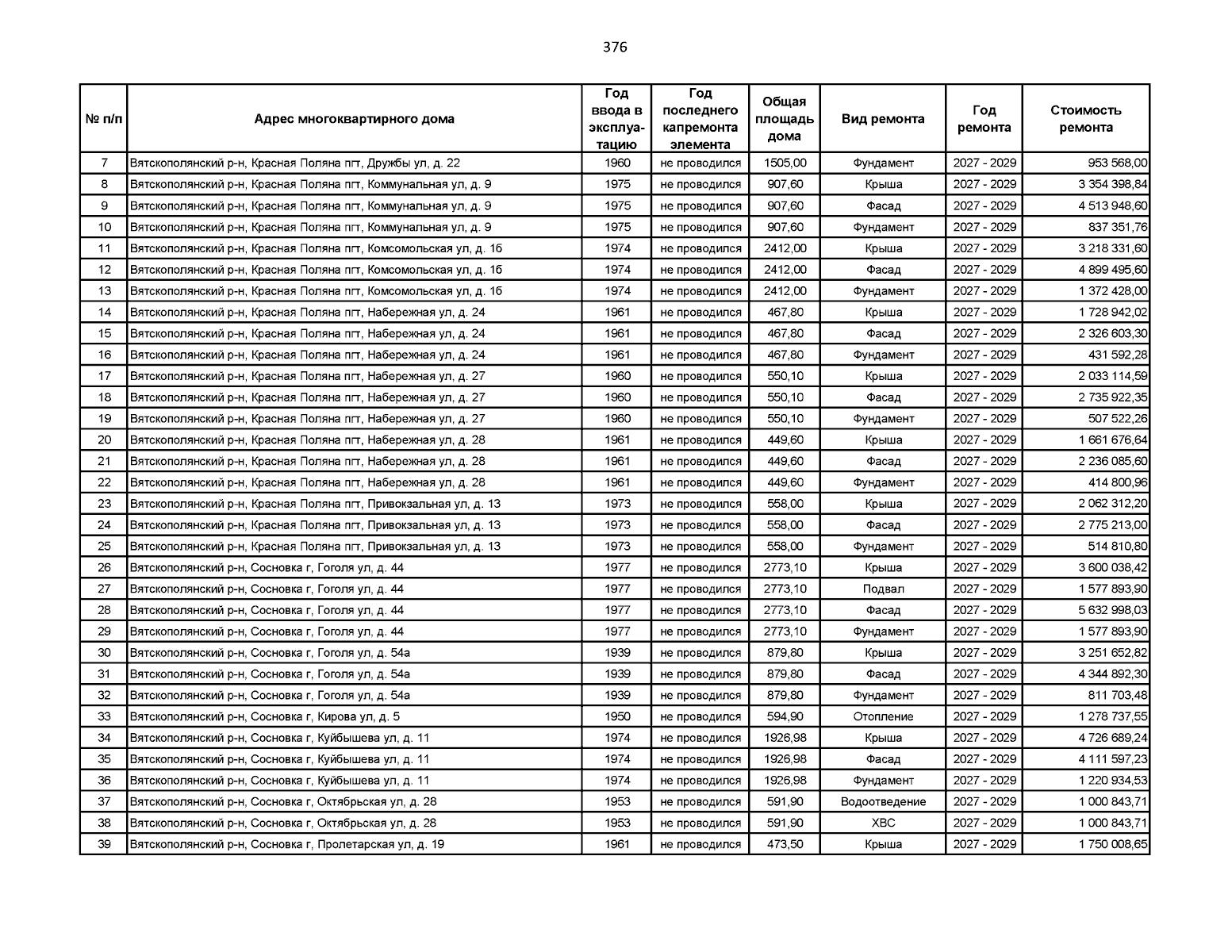 376

| № п/п | Адрес многоквартирного дома | Год ввода в эксплуатацию | Год последнего капремонта элемента | Общая площадь дома | Вид ремонта | Год ремонта | Стоимость ремонта |
|---|---|---|---|---|---|---|---|
| 7 | Вятскополянский р-н, Красная Поляна пгт, Дружбы ул, д. 22 | 1960 | не проводился | 1505,00 | Фундамент | 2027 - 2029 | 953 568,00 |
| 8 | Вятскополянский р-н, Красная Поляна пгт, Коммунальная ул, д. 9 | 1975 | не проводился | 907,60 | Крыша | 2027 - 2029 | 3 354 398,84 |
| 9 | Вятскополянский р-н, Красная Поляна пгт, Коммунальная ул, д. 9 | 1975 | не проводился | 907,60 | Фасад | 2027 - 2029 | 4 513 948,60 |
| 10 | Вятскополянский р-н, Красная Поляна пгт, Коммунальная ул, д. 9 | 1975 | не проводился | 907,60 | Фундамент | 2027 - 2029 | 837 351,76 |
| 11 | Вятскополянский р-н, Красная Поляна пгт, Комсомольская ул, д. 1б | 1974 | не проводился | 2412,00 | Крыша | 2027 - 2029 | 3 218 331,60 |
| 12 | Вятскополянский р-н, Красная Поляна пгт, Комсомольская ул, д. 1б | 1974 | не проводился | 2412,00 | Фасад | 2027 - 2029 | 4 899 495,60 |
| 13 | Вятскополянский р-н, Красная Поляна пгт, Комсомольская ул, д. 1б | 1974 | не проводился | 2412,00 | Фундамент | 2027 - 2029 | 1 372 428,00 |
| 14 | Вятскополянский р-н, Красная Поляна пгт, Набережная ул, д. 24 | 1961 | не проводился | 467,80 | Крыша | 2027 - 2029 | 1 728 942,02 |
| 15 | Вятскополянский р-н, Красная Поляна пгт, Набережная ул, д. 24 | 1961 | не проводился | 467,80 | Фасад | 2027 - 2029 | 2 326 603,30 |
| 16 | Вятскополянский р-н, Красная Поляна пгт, Набережная ул, д. 24 | 1961 | не проводился | 467,80 | Фундамент | 2027 - 2029 | 431 592,28 |
| 17 | Вятскополянский р-н, Красная Поляна пгт, Набережная ул, д. 27 | 1960 | не проводился | 550,10 | Крыша | 2027 - 2029 | 2 033 114,59 |
| 18 | Вятскополянский р-н, Красная Поляна пгт, Набережная ул, д. 27 | 1960 | не проводился | 550,10 | Фасад | 2027 - 2029 | 2 735 922,35 |
| 19 | Вятскополянский р-н, Красная Поляна пгт, Набережная ул, д. 27 | 1960 | не проводился | 550,10 | Фундамент | 2027 - 2029 | 507 522,26 |
| 20 | Вятскополянский р-н, Красная Поляна пгт, Набережная ул, д. 28 | 1961 | не проводился | 449,60 | Крыша | 2027 - 2029 | 1 661 676,64 |
| 21 | Вятскополянский р-н, Красная Поляна пгт, Набережная ул, д. 28 | 1961 | не проводился | 449,60 | Фасад | 2027 - 2029 | 2 236 085,60 |
| 22 | Вятскополянский р-н, Красная Поляна пгт, Набережная ул, д. 28 | 1961 | не проводился | 449,60 | Фундамент | 2027 - 2029 | 414 800,96 |
| 23 | Вятскополянский р-н, Красная Поляна пгт, Привокзальная ул, д. 13 | 1973 | не проводился | 558,00 | Крыша | 2027 - 2029 | 2 062 312,20 |
| 24 | Вятскополянский р-н, Красная Поляна пгт, Привокзальная ул, д. 13 | 1973 | не проводился | 558,00 | Фасад | 2027 - 2029 | 2 775 213,00 |
| 25 | Вятскополянский р-н, Красная Поляна пгт, Привокзальная ул, д. 13 | 1973 | не проводился | 558,00 | Фундамент | 2027 - 2029 | 514 810,80 |
| 26 | Вятскополянский р-н, Сосновка г, Гоголя ул, д. 44 | 1977 | не проводился | 2773,10 | Крыша | 2027 - 2029 | 3 600 038,42 |
| 27 | Вятскополянский р-н, Сосновка г, Гоголя ул, д. 44 | 1977 | не проводился | 2773,10 | Подвал | 2027 - 2029 | 1 577 893,90 |
| 28 | Вятскополянский р-н, Сосновка г, Гоголя ул, д. 44 | 1977 | не проводился | 2773,10 | Фасад | 2027 - 2029 | 5 632 998,03 |
| 29 | Вятскополянский р-н, Сосновка г, Гоголя ул, д. 44 | 1977 | не проводился | 2773,10 | Фундамент | 2027 - 2029 | 1 577 893,90 |
| 30 | Вятскополянский р-н, Сосновка г, Гоголя ул, д. 54а | 1939 | не проводился | 879,80 | Крыша | 2027 - 2029 | 3 251 652,82 |
| 31 | Вятскополянский р-н, Сосновка г, Гоголя ул, д. 54а | 1939 | не проводился | 879,80 | Фасад | 2027 - 2029 | 4 344 892,30 |
| 32 | Вятскополянский р-н, Сосновка г, Гоголя ул, д. 54а | 1939 | не проводился | 879,80 | Фундамент | 2027 - 2029 | 811 703,48 |
| 33 | Вятскополянский р-н, Сосновка г, Кирова ул, д. 5 | 1950 | не проводился | 594,90 | Отопление | 2027 - 2029 | 1 278 737,55 |
| 34 | Вятскополянский р-н, Сосновка г, Куйбышева ул, д. 11 | 1974 | не проводился | 1926,98 | Крыша | 2027 - 2029 | 4 726 689,24 |
| 35 | Вятскополянский р-н, Сосновка г, Куйбышева ул, д. 11 | 1974 | не проводился | 1926,98 | Фасад | 2027 - 2029 | 4 111 597,23 |
| 36 | Вятскополянский р-н, Сосновка г, Куйбышева ул, д. 11 | 1974 | не проводился | 1926,98 | Фундамент | 2027 - 2029 | 1 220 934,53 |
| 37 | Вятскополянский р-н, Сосновка г, Октябрьская ул, д. 28 | 1953 | не проводился | 591,90 | Водоотведение | 2027 - 2029 | 1 000 843,71 |
| 38 | Вятскополянский р-н, Сосновка г, Октябрьская ул, д. 28 | 1953 | не проводился | 591,90 | ХВС | 2027 - 2029 | 1 000 843,71 |
| 39 | Вятскополянский р-н, Сосновка г, Пролетарская ул, д. 19 | 1961 | не проводился | 473,50 | Крыша | 2027 - 2029 | 1 750 008,65 |